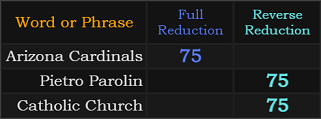 | Word or Phrase | Full Reduction | Reverse Reduction |
|---|---|---|
| Arizona Cardinals | 75 | |
| Pietro Parolin | | 75 |
| Catholic Church | | 75 |